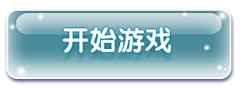 开始游戏